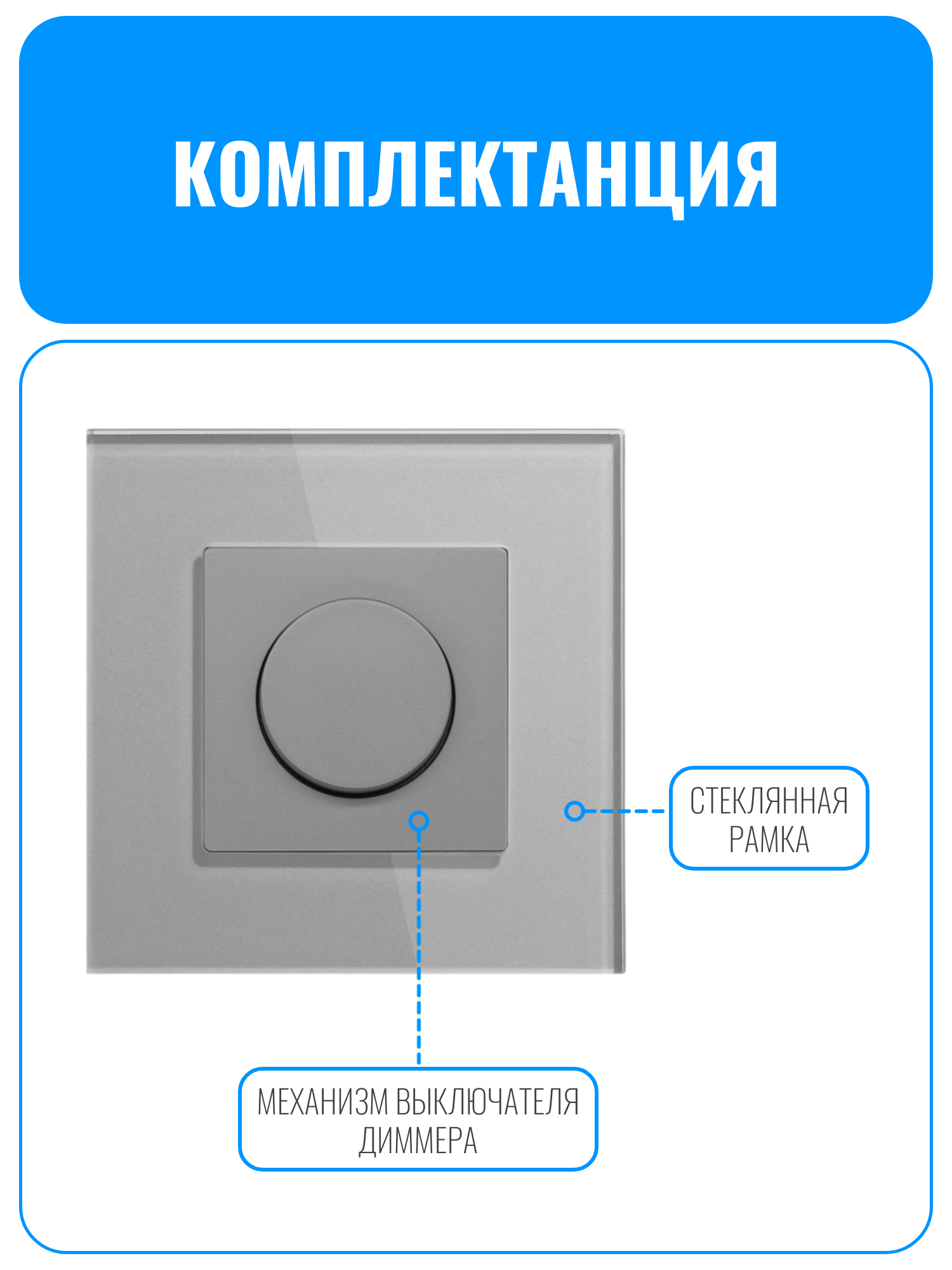 КОМПЛЕКТАНЦИЯ

СТЕКЛЯННАЯ
РАМКА

МЕХАНИЗМ ВЫКЛЮЧАТЕЛЯ
ДИММЕРА